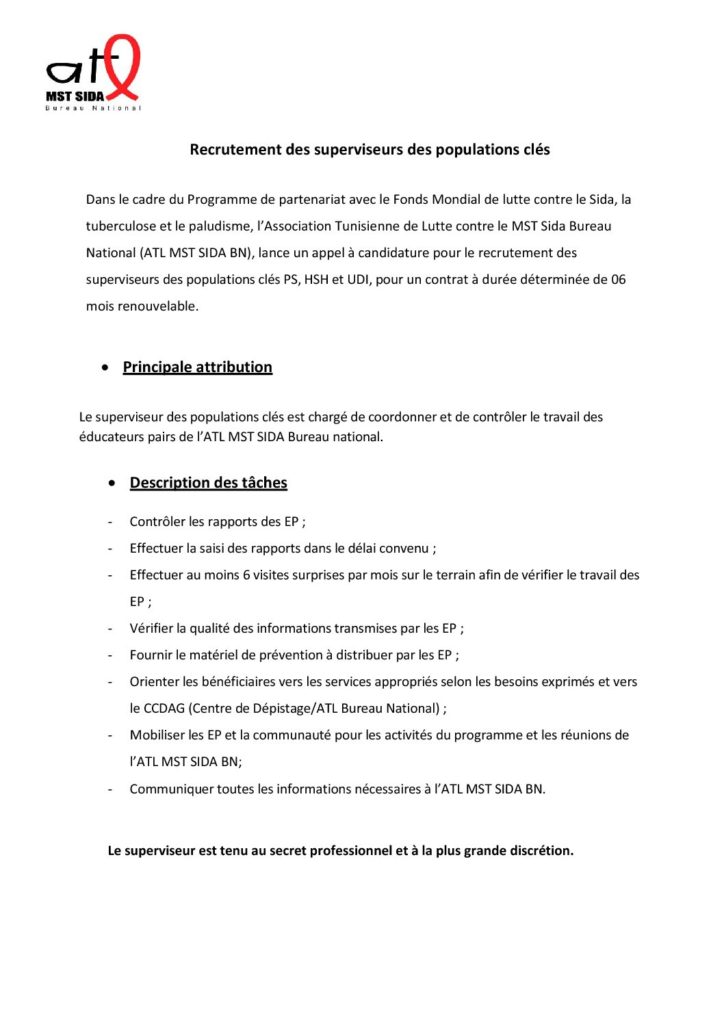 atl
MST SIDA
Bureau National

Recrutement des superviseurs des populations clés

Dans le cadre du Programme de partenariat avec le Fonds Mondial de lutte contre le Sida, la tuberculose et le paludisme, l'Association Tunisienne de Lutte contre le MST Sida Bureau National (ATL MST SIDA BN), lance un appel à candidature pour le recrutement des superviseurs des populations clés PS, HSH et UDI, pour un contrat à durée déterminée de 06 mois renouvelable.

• Principale attribution

Le superviseur des populations clés est chargé de coordonner et de contrôler le travail des éducateurs pairs de l'ATL MST SIDA Bureau national.

• Description des tâches

- Contrôler les rapports des EP ;
- Effectuer la saisi des rapports dans le délai convenu ;
- Effectuer au moins 6 visites surprises par mois sur le terrain afin de vérifier le travail des EP ;
- Vérifier la qualité des informations transmises par les EP ;
- Fournir le matériel de prévention à distribuer par les EP ;
- Orienter les bénéficiaires vers les services appropriés selon les besoins exprimés et vers le CCDAG (Centre de Dépistage/ATL Bureau National) ;
- Mobiliser les EP et la communauté pour les activités du programme et les réunions de l'ATL MST SIDA BN;
- Communiquer toutes les informations nécessaires à l'ATL MST SIDA BN.

Le superviseur est tenu au secret professionnel et à la plus grande discrétion.